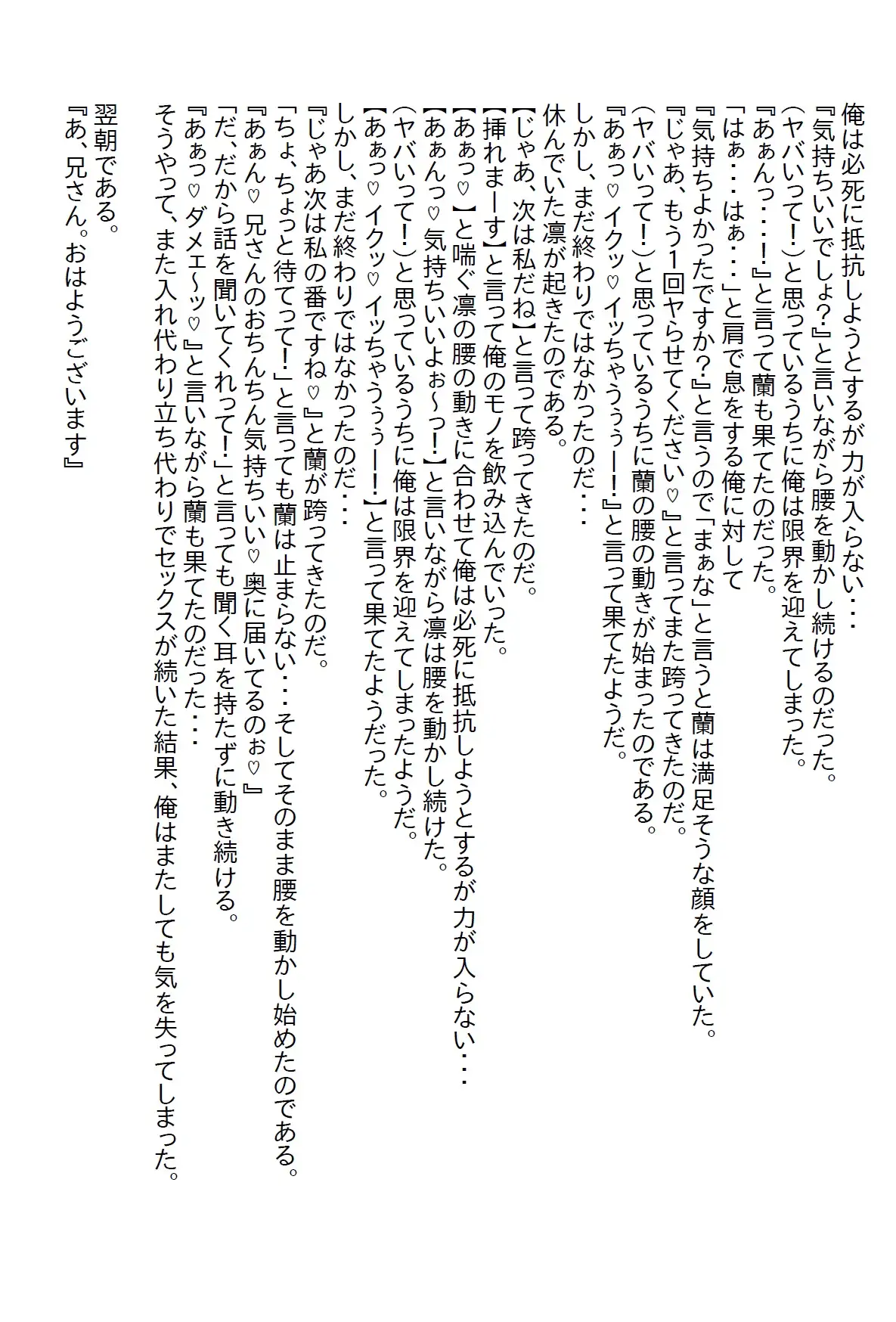 俺は必死に抵抗しようとするが力が入らない・・・
『気持ちいいでしょ?』と言いながら腰を動かし続けるのだった。
(ヤバいって!)と思っているうちに俺は限界を迎えてしまった。
『あぁんっ・・・!』と言って蘭も果てたのだった。
「はぁ・・・はぁ・・・」と肩で息をする俺に対して
『気持ちよかったですか?』と言うので「まぁな」と言うと蘭は満足そうな顔をしていた。
『じゃあ、もう1回ヤらせてください♡』と言ってまた跨ってきたのだ。
(ヤバいって!)と思っているうちに蘭の腰の動きが始まったのである。
『あぁっ♡イクッ♡イッちゃうぅぅーー!』と言って果てたようだ。
しかし、まだ終わりではなかったのだ・・・
休んでいた凛が起きたのである。
【じゃあ、次は私だね】と言って跨ってきたのだ。
【挿れまーす】と言って俺のモノを飲み込んでいった。
【あぁっ♡】と喘ぐ凛の腰の動きに合わせて俺は必死に抵抗しようとするが力が入らない・・・
【あぁんっ♡気持ちいいよぉ~っ!】と言いながら凛は腰を動かし続けた。
(ヤバいって!)と思っているうちに俺は限界を迎えてしまったようだ。
【あぁっ♡イクッ♡イッちゃうぅぅーー!】と言って果てたようだった。
しかし、まだ終わりではなかったのだ・・・
『じゃあ次は私の番ですね♡』と蘭が跨ってきたのだ。
「ちょ、ちょっと待てって!」と言っても蘭は止まらない・・・そしてそのまま腰を動かし始めたのである。
『あぁん♡兄さんのおちんちん気持ちいい♡奥に届いてるのぉ♡』
「だ、だから話を聞いてくれって!」と言っても聞く耳を持たずに動き続ける。
『あぁっ♡ダメェ~ッ♡』と言いながら蘭も果てたのだった・・・
そうやって、また入れ代わり立ち代わりでセックスが続いた結果、俺はまたしても気を失ってしまった。
翌朝である。
『あ、兄さん。おはようございます』